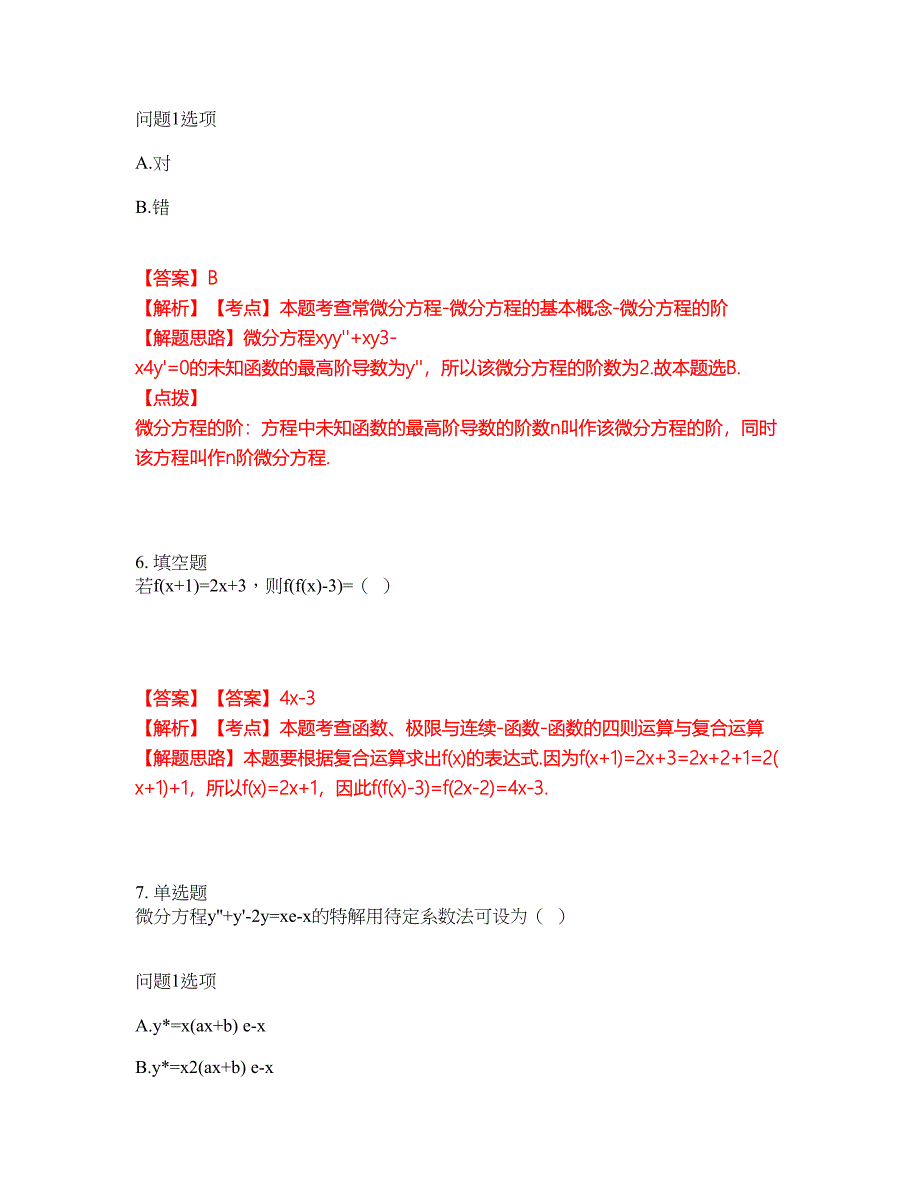 问题1选项

A.对

B.错

【答案】B
【解析】【考点】本题考查常微分方程-微分方程的基本概念-微分方程的阶
【解题思路】微分方程xyy''+xy3-x4y'=0的未知函数的最高阶导数为y''，所以该微分方程的阶数为2.故本题选B.
【点拨】
微分方程的阶：方程中未知函数的最高阶导数的阶数n叫作该微分方程的阶，同时该方程叫作n阶微分方程.

6. 填空题
若f(x+1)=2x+3，则f(f(x)-3)=（ ）

【答案】【答案】4x-3
【解析】【考点】本题考查函数、极限与连续-函数-函数的四则运算与复合运算
【解题思路】本题要根据复合运算求出f(x)的表达式.因为f(x+1)=2x+3=2x+2+1=2(x+1)+1，所以f(x)=2x+1，因此f(f(x)-3)=f(2x-2)=4x-3.

7. 单选题
微分方程y''+y'-2y=xe-x的特解用待定系数法可设为（ ）

问题1选项

A.y*=x(ax+b) e-x

B.y*=x2(ax+b) e-x